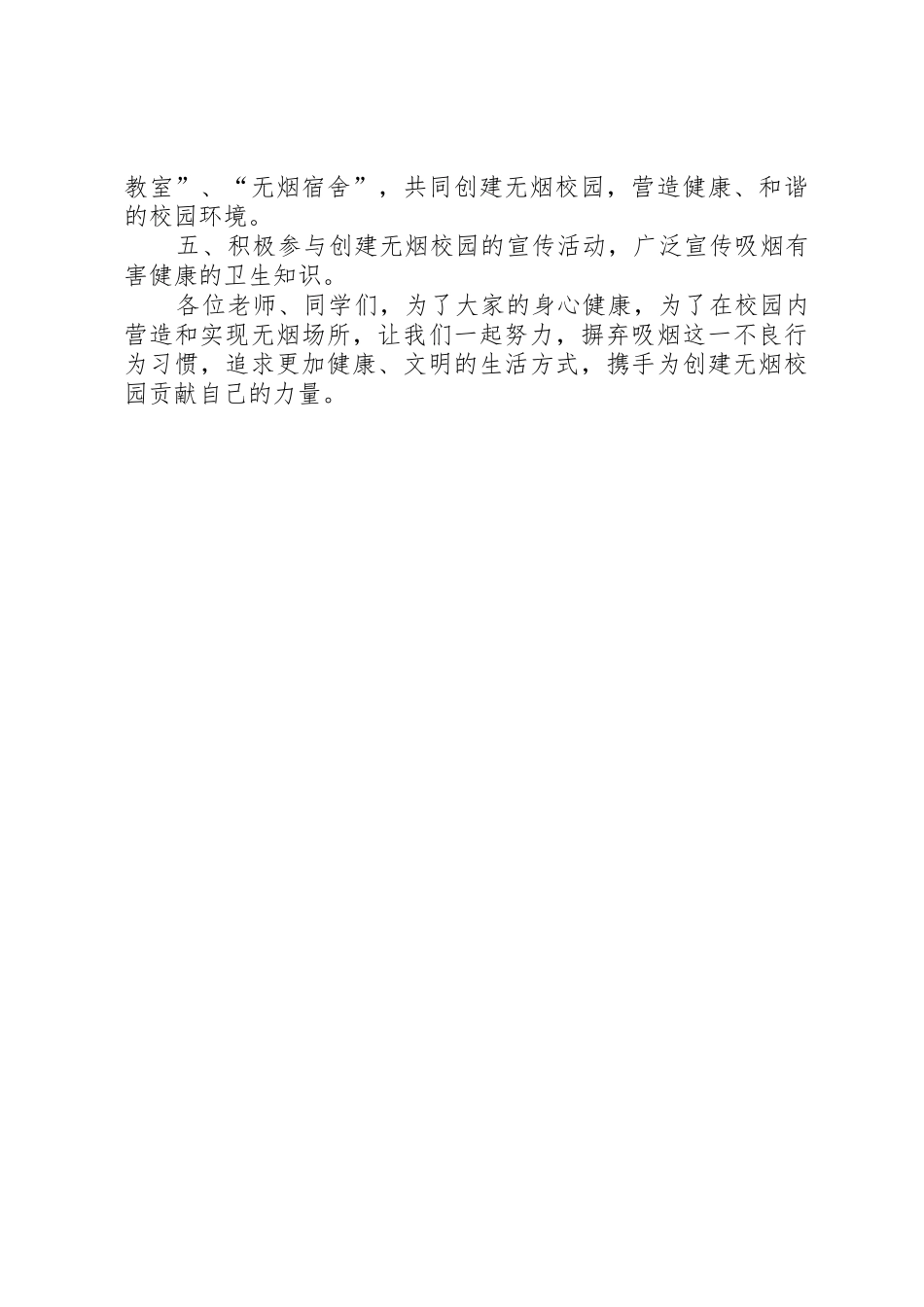 教室”、“无烟宿舍”，共同创建无烟校园，营造健康、和谐的校园环境。

五、积极参与创建无烟校园的宣传活动，广泛宣传吸烟有害健康的卫生知识。

各位老师、同学们，为了大家的身心健康，为了在校园内营造和实现无烟场所，让我们一起努力，摒弃吸烟这一不良行为习惯，追求更加健康、文明的生活方式，携手为创建无烟校园贡献自己的力量。